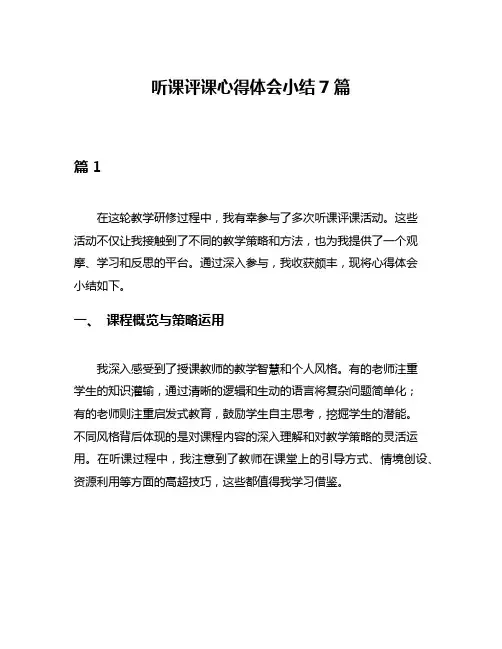 听课评课心得体会小结 7 篇

篇 1

在这轮教学研修过程中，我有幸参与了多次听课评课活动。这些活动不仅让我接触到了不同的教学策略和方法，也为我提供了一个观摩、学习和反思的平台。通过深入参与，我收获颇丰，现将心得体会小结如下。

一、 课程概览与策略运用

我深入感受到了授课教师的教学智慧和个人风格。有的老师注重学生的知识灌输，通过清晰的逻辑和生动的语言将复杂问题简单化；有的老师则注重启发式教育，鼓励学生自主思考，挖掘学生的潜能。不同风格背后体现的是对课程内容的深入理解和对教学策略的灵活运用。在听课过程中，我注意到了教师在课堂上的引导方式、情境创设、资源利用等方面的高超技巧，这些都值得我学习借鉴。